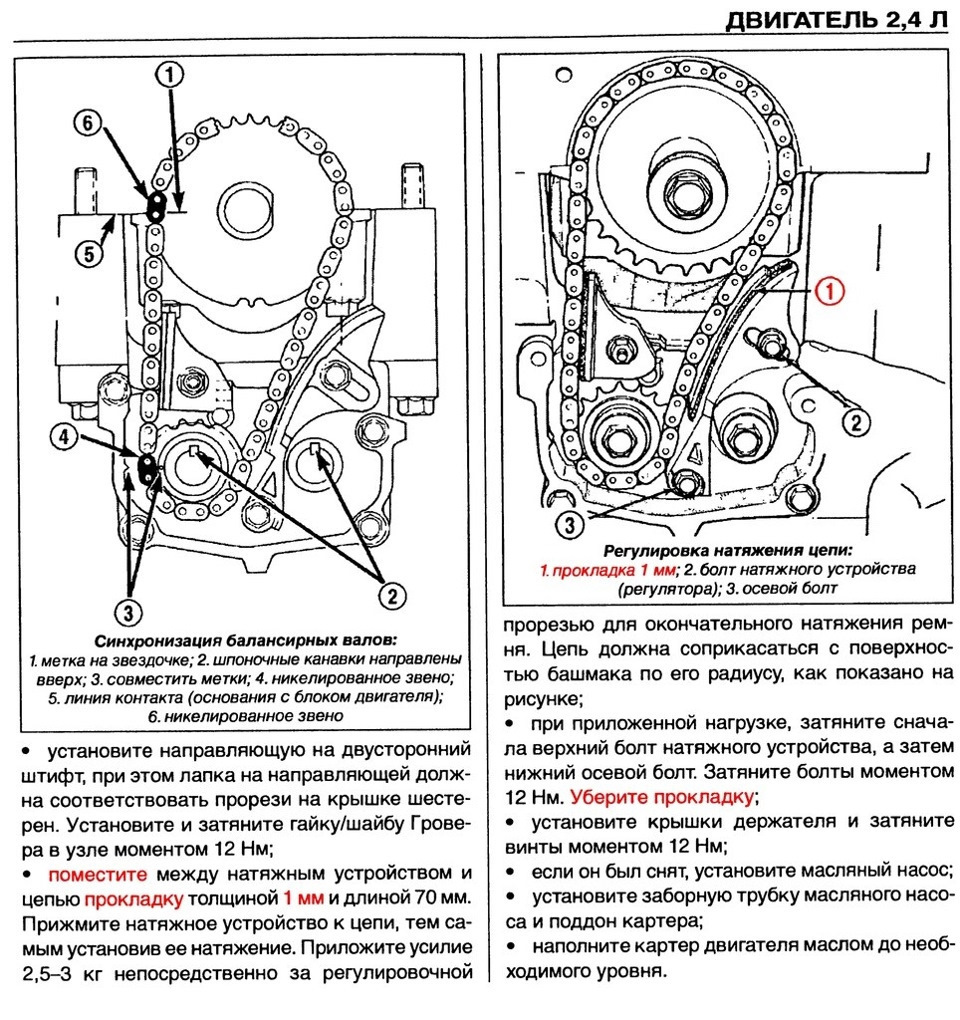 ДВИГАТЕЛЬ 2,4 Л

1
6
5
4
3
2

Синхронизация балансирных валов:
1. метка на звездочке; 2. шпоночные канавки направлены вверх; 3. совместить метки; 4. никелированное звено; 5. линия контакта (основания с блоком двигателя); 6. никелированное звено

• установите направляющую на двусторонний штифт, при этом лапка на направляющей должна соответствовать прорези на крышке шестерен. Установите и затяните гайку/шайбу Гровера в узле моментом 12 Нм;

• поместите между натяжным устройством и цепью прокладку толщиной 1 мм и длиной 70 мм. Прижмите натяжное устройство к цепи, тем самым установив ее натяжение. Приложите усилие 2,5–3 кг непосредственно за регулировочной

1
2
3

Регулировка натяжения цепи:
1. прокладка 1 мм; 2. болт натяжного устройства (регулятора); 3. осевой болт

прорезью для окончательного натяжения ремня. Цепь должна соприкасаться с поверхностью башмака по его радиусу, как показано на рисунке;

• при приложенной нагрузке, затяните сначала верхний болт натяжного устройства, а затем нижний осевой болт. Затяните болты моментом 12 Нм. Уберите прокладку;

• установите крышки держателя и затяните винты моментом 12 Нм;

• если он был снят, установите масляный насос;

• установите заборную трубку масляного насоса и поддон картера;

• наполните картер двигателя маслом до необходимого уровня.